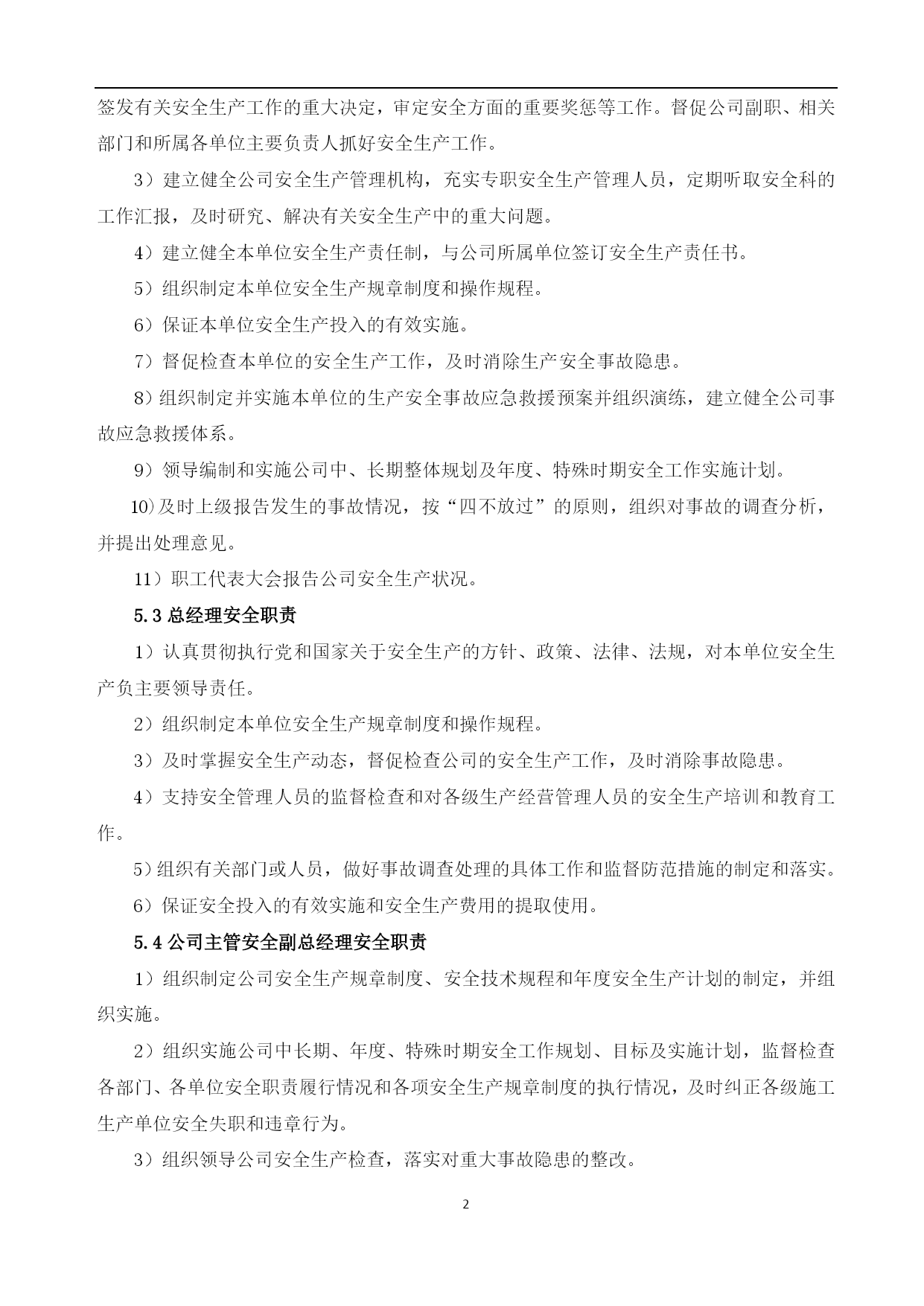 签发有关安全生产工作的重大决定，审定安全方面的重要奖惩等工作。督促公司副职、相关部门和所属各单位主要负责人抓好安全生产工作。

3）建立健全公司安全生产管理机构，充实专职安全生产管理人员，定期听取安全科的工作汇报，及时研究、解决有关安全生产中的重大问题。

4）建立健全本单位安全生产责任制，与公司所属单位签订安全生产责任书。

5）组织制定本单位安全生产规章制度和操作规程。

6）保证本单位安全生产投入的有效实施。

7）督促检查本单位的安全生产工作，及时消除生产安全事故隐患。

8）组织制定并实施本单位的生产安全事故应急救援预案并组织演练，建立健全公司事故应急救援体系。

9）领导编制和实施公司中、长期整体规划及年度、特殊时期安全工作实施计划。

10)及时上级报告发生的事故情况，按“四不放过”的原则，组织对事故的调查分析，并提出处理意见。

11）职工代表大会报告公司安全生产状况。

5.3 总经理安全职责

1）认真贯彻执行党和国家关于安全生产的方针、政策、法律、法规，对本单位安全生产负主要领导责任。

2）组织制定本单位安全生产规章制度和操作规程。

3）及时掌握安全生产动态，督促检查公司的安全生产工作，及时消除事故隐患。

4）支持安全管理人员的监督检查和对各级生产经营管理人员的安全生产培训和教育工作。

5)组织有关部门或人员，做好事故调查处理的具体工作和监督防范措施的制定和落实。

6）保证安全投入的有效实施和安全生产费用的提取使用。

5.4 公司主管安全副总经理安全职责

1）组织制定公司安全生产规章制度、安全技术规程和年度安全生产计划的制定，并组织实施。

2）组织实施公司中长期、年度、特殊时期安全工作规划、目标及实施计划，监督检查各部门、各单位安全职责履行情况和各项安全生产规章制度的执行情况，及时纠正各级施工生产单位安全失职和违章行为。

3）组织领导公司安全生产检查，落实对重大事故隐患的整改。

2